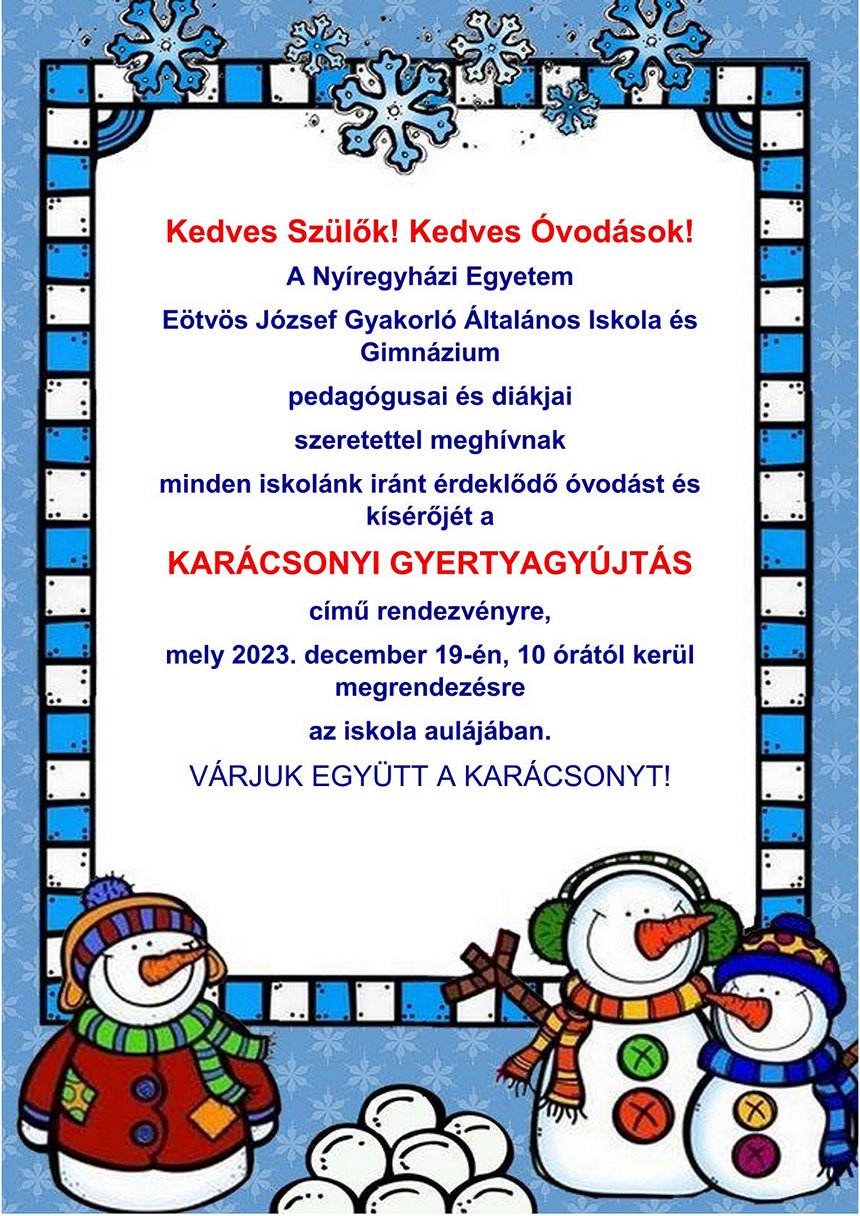 Kedves Szülők! Kedves Óvodások!

A Nyíregyházi Egyetem

Eötvös József Gyakorló Általános Iskola és Gimnázium

pedagógusai és diákjai

szeretettel meghívnak

minden iskolánk iránt érdeklődő óvodást és kísérőjét a

KARÁCSONYI GYERTYAGYÚJTÁS

című rendezvényre,

mely 2023. december 19-én, 10 órától kerül megrendezésre

az iskola aulájában.

VÁRJUK EGYÜTT A KARÁCSONYT!